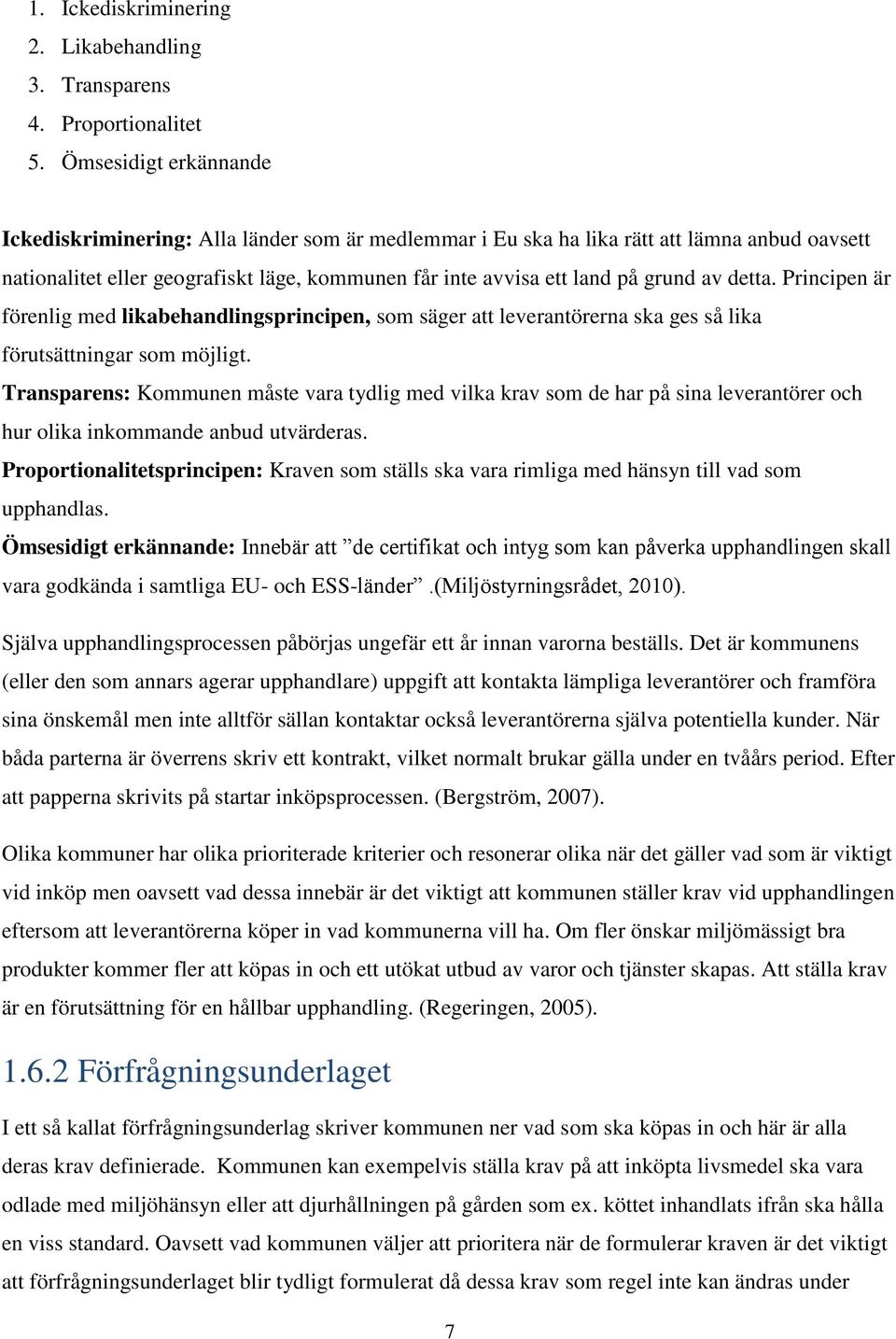 1. Ickediskriminering
2. Likabehandling
3. Transparens
4. Proportionalitet
5. Ömsesidigt erkännande

Ickediskriminering: Alla länder som är medlemmar i Eu ska ha lika rätt att lämna anbud oavsett nationalitet eller geografiskt läge, kommunen får inte avvisa ett land på grund av detta. Principen är förenlig med likabehandlingsprincipen, som säger att leverantörerna ska ges så lika förutsättningar som möjligt.
Transparens: Kommunen måste vara tydlig med vilka krav som de har på sina leverantörer och hur olika inkommande anbud utvärderas.
Proportionalitetsprincipen: Kraven som ställs ska vara rimliga med hänsyn till vad som upphandlas.
Ömsesidigt erkännande: Innebär att ”de certifikat och intyg som kan påverka upphandlingen skall vara godkända i samtliga EU- och ESS-länder”.(Miljöstyrningsrådet, 2010).

Själva upphandlingsprocessen påbörjas ungefär ett år innan varorna beställs. Det är kommunens (eller den som annars agerar upphandlare) uppgift att kontakta lämpliga leverantörer och framföra sina önskemål men inte alltför sällan kontaktar också leverantörerna själva potentiella kunder. När båda parterna är överrens skriv ett kontrakt, vilket normalt brukar gälla under en tvåårs period. Efter att papperna skrivits på startar inköpsprocessen. (Bergström, 2007).

Olika kommuner har olika prioriterade kriterier och resonerar olika när det gäller vad som är viktigt vid inköp men oavsett vad dessa innebär är det viktigt att kommunen ställer krav vid upphandlingen eftersom att leverantörerna köper in vad kommunerna vill ha. Om fler önskar miljömässigt bra produkter kommer fler att köpas in och ett utökat utbud av varor och tjänster skapas. Att ställa krav är en förutsättning för en hållbar upphandling. (Regeringen, 2005).

1.6.2 Förfrågningsunderlaget

I ett så kallat förfrågningsunderlag skriver kommunen ner vad som ska köpas in och här är alla deras krav definierade. Kommunen kan exempelvis ställa krav på att inköpta livsmedel ska vara odlade med miljöhänsyn eller att djurhållningen på gården som ex. köttet inhandlats ifrån ska hålla en viss standard. Oavsett vad kommunen väljer att prioritera när de formulerar kraven är det viktigt att förfrågningsunderlaget blir tydligt formulerat då dessa krav som regel inte kan ändras under

7